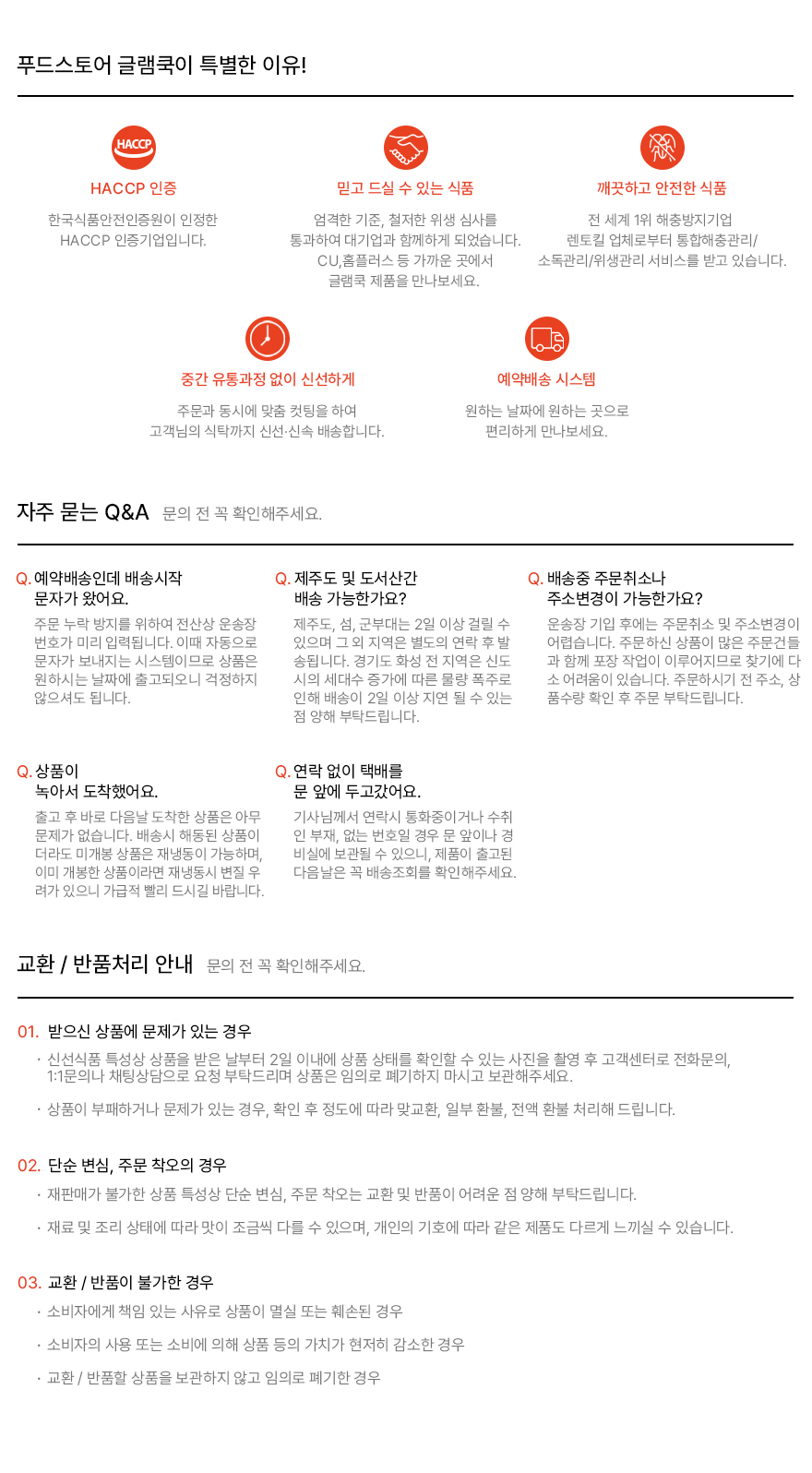 푸드스토어 글램쿡이 특별한 이유!

HACCP

HACCP 인증

한국식품안전인증원이 인정한 HACCP 인증기업입니다.

믿고 드실 수 있는 식품

엄격한 기준, 철저한 위생 심사를 통과하여 대기업과 함께하게 되었습니다. CU,홈플러스 등 가까운 곳에서 글램쿡 제품을 만나보세요.

깨끗하고 안전한 식품

전 세계 1위 해충방지기업 렌토킬 업체로부터 통합해충관리/ 소독관리/위생관리 서비스를 받고 있습니다.

중간 유통과정 없이 신선하게

주문과 동시에 맞춤 컷팅을 하여 고객님의 식탁까지 신선·신속 배송합니다.

예약배송 시스템

원하는 날짜에 원하는 곳으로 편리하게 만나보세요.

자주 묻는 Q&A 문의 전 꼭 확인해주세요.

Q. 예약배송인데 배송시작 문자가 왔어요.

주문 누락 방지를 위하여 전산상 운송장 번호가 미리 입력됩니다. 이때 자동으로 문자가 보내지는 시스템이므로 상품은 원하시는 날짜에 출고되오니 걱정하지 않으셔도 됩니다.

Q. 제주도 및 도서산간 배송 가능한가요?

제주도, 섬, 군부대는 2일 이상 걸릴 수 있으며 그 외 지역은 별도의 연락 후 발송됩니다. 경기도 화성 전 지역은 신도시의 세대수 증가에 따른 물량 폭주로 인해 배송이 2일 이상 지연 될 수 있는 점 양해 부탁드립니다.

Q. 배송중 주문취소나 주소변경이 가능한가요?

운송장 기입 후에는 주문취소 및 주소변경이 어렵습니다. 주문하신 상품이 많은 주문건들과 함께 포장 작업이 이루어지므로 찾기에 다소 어려움이 있습니다. 주문하시기 전 주소, 상품수량 확인 후 주문 부탁드립니다.

Q. 상품이 녹아서 도착했어요.

출고 후 바로 다음날 도착한 상품은 아무 문제가 없습니다. 배송시 해동된 상품이더라도 미개봉 상품은 재냉동이 가능하며, 이미 개봉한 상품이라면 재냉동시 변질 우려가 있으니 가급적 빨리 드시길 바랍니다.

Q. 연락 없이 택배를 문 앞에 두고갔어요.

기사님께서 연락시 통화중이거나 수취인 부재, 없는 번호일 경우 문 앞이나 경비실에 보관될 수 있으니, 제품이 출고된 다음날은 꼭 배송조회를 확인해주세요.

교환 / 반품처리 안내 문의 전 꼭 확인해주세요.

01. 받으신 상품에 문제가 있는 경우

· 신선식품 특성상 상품을 받은 날부터 2일 이내에 상품 상태를 확인할 수 있는 사진을 촬영 후 고객센터로 전화문의, 1:1문의나 채팅상담으로 요청 부탁드리며 상품은 임의로 폐기하지 마시고 보관해주세요.

· 상품이 부패하거나 문제가 있는 경우, 확인 후 정도에 따라 맞교환, 일부 환불, 전액 환불 처리해 드립니다.

02. 단순 변심, 주문 착오의 경우

· 재판매가 불가한 상품 특성상 단순 변심, 주문 착오는 교환 및 반품이 어려운 점 양해 부탁드립니다.

· 재료 및 조리 상태에 따라 맛이 조금씩 다를 수 있으며, 개인의 기호에 따라 같은 제품도 다르게 느끼실 수 있습니다.

03. 교환 / 반품이 불가한 경우

· 소비자에게 책임 있는 사유로 상품이 멸실 또는 훼손된 경우

· 소비자의 사용 또는 소비에 의해 상품 등의 가치가 현저히 감소한 경우

· 교환 / 반품할 상품을 보관하지 않고 임의로 폐기한 경우